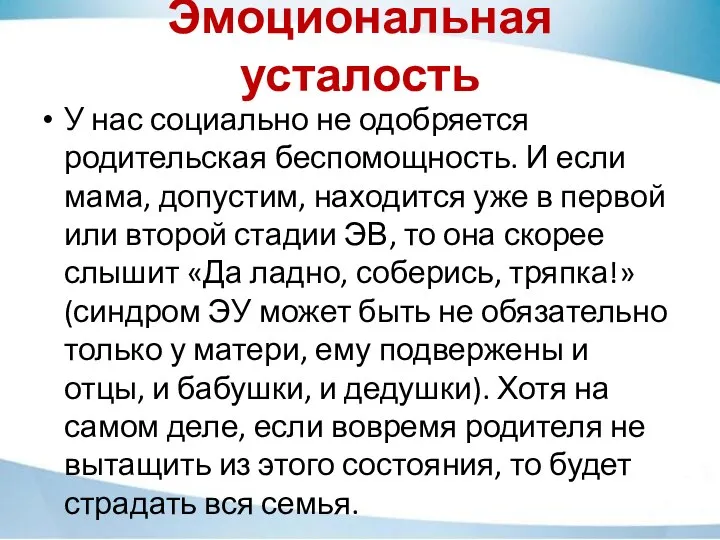 Эмоциональная усталость

• У нас социально не одобряется родительская беспомощность. И если мама, допустим, находится уже в первой или второй стадии ЭВ, то она скорее слышит «Да ладно, соберись, тряпка!» (синдром ЭУ может быть не обязательно только у матери, ему подвержены и отцы, и бабушки, и дедушки). Хотя на самом деле, если вовремя родителя не вытащить из этого состояния, то будет страдать вся семья.